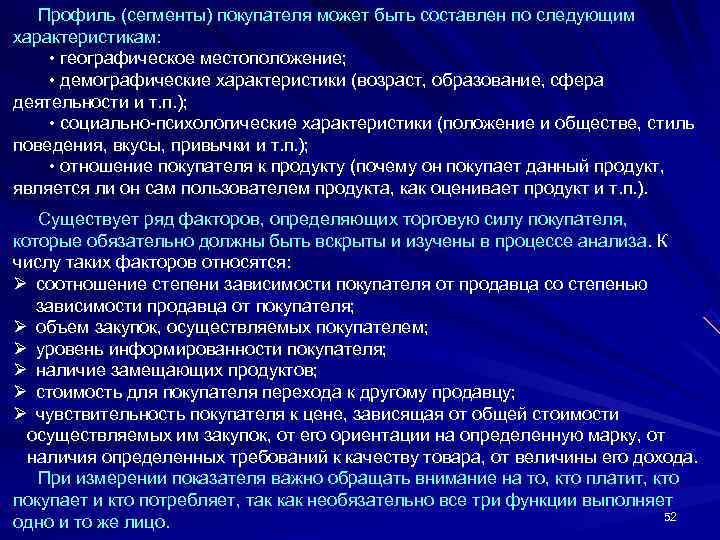 Профиль (сегменты) покупателя может быть составлен по следующим характеристикам:
• географическое местоположение;
• демографические характеристики (возраст, образование, сфера деятельности и т.п.);
• социально-психологические характеристики (положение и обществе, стиль поведения, вкусы, привычки и т.п.);
• отношение покупателя к продукту (почему он покупает данный продукт, является ли он сам пользователем продукта, как оценивает продукт и т.п.).

Существует ряд факторов, определяющих торговую силу покупателя, которые обязательно должны быть вскрыты и изучены в процессе анализа. К числу таких факторов относятся:
➢ соотношение степени зависимости покупателя от продавца со степенью зависимости продавца от покупателя;
➢ объем закупок, осуществляемых покупателем;
➢ уровень информированности покупателя;
➢ наличие замещающих продуктов;
➢ стоимость для покупателя перехода к другому продавцу;
➢ чувствительность покупателя к цене, зависящая от общей стоимости осуществляемых им закупок, от его ориентации на определенную марку, от наличия определенных требований к качеству товара, от величины его дохода.
При измерении показателя важно обращать внимание на то, кто платит, кто покупает и кто потребляет, так как необязательно все три функции выполняет одно и то же лицо.
52